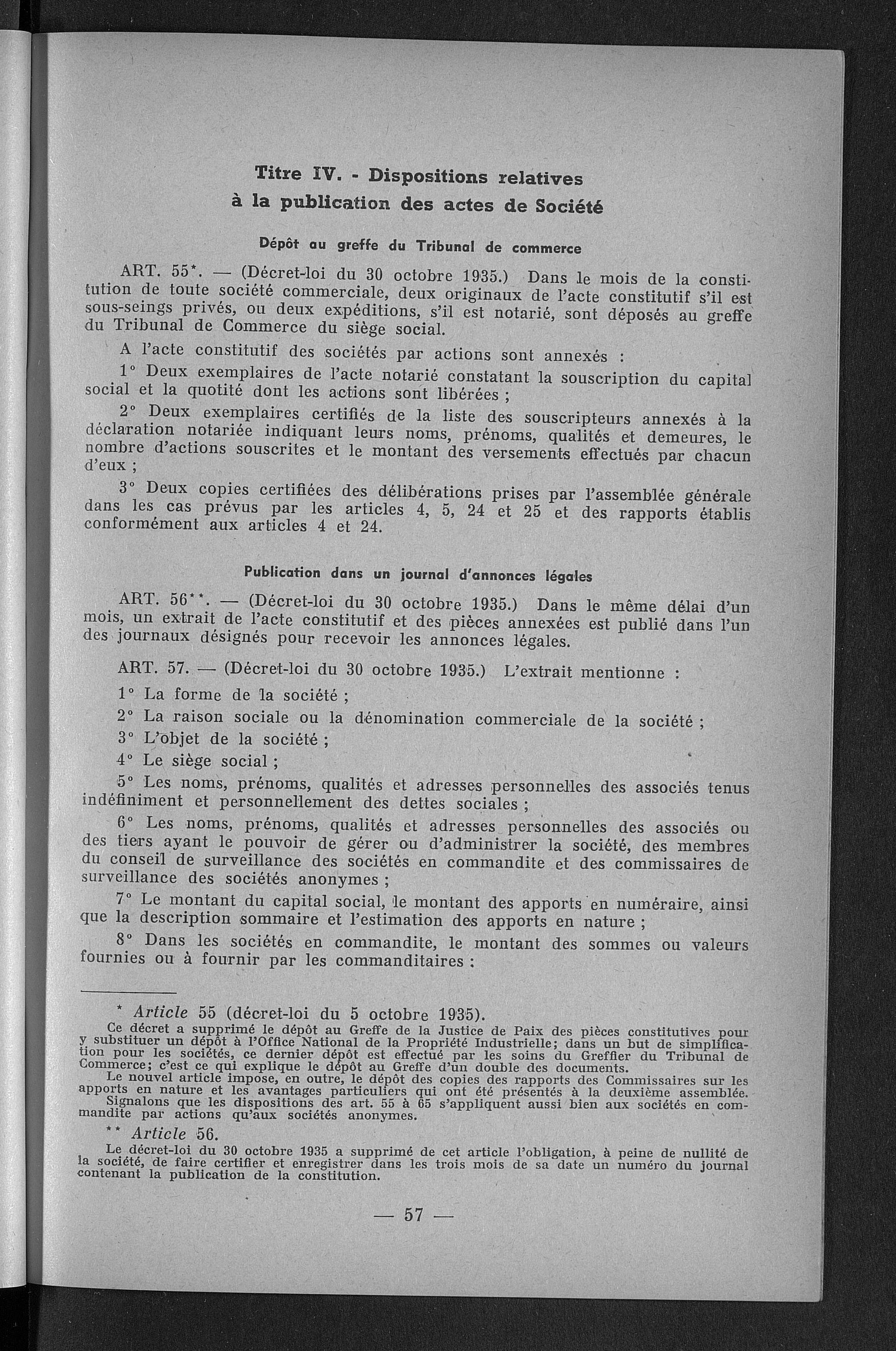 Titre IV. - Dispositions relatives à la publication des actes de Société

Dépôt au greffe du Tribunal de commerce

ART. 55*. — (Décret-loi du 30 octobre 1935.) Dans le mois de la constitution de toute société commerciale, deux originaux de l'acte constitutif s'il est sous-seings privés, ou deux expéditions, s'il est notarié, sont déposés au greffe du Tribunal de Commerce du siège social.

A l'acte constitutif des sociétés par actions sont annexés :

1° Deux exemplaires de l'acte notarié constatant la souscription du capital social et la quotité dont les actions sont libérées ;

2° Deux exemplaires certifiés de la liste des souscripteurs annexés à la déclaration notariée indiquant leurs noms, prénoms, qualités et demeures, le nombre d'actions souscrites et le montant des versements effectués par chacun d'eux ;

3° Deux copies certifiées des délibérations prises par l'assemblée générale dans les cas prévus par les articles 4, 5, 24 et 25 et des rapports établis conformément aux articles 4 et 24.

Publication dans un journal d'annonces légales

ART. 56**. — (Décret-loi du 30 octobre 1935.) Dans le même délai d'un mois, un extrait de l'acte constitutif et des pièces annexées est publié dans l'un des journaux désignés pour recevoir les annonces légales.

ART. 57. — (Décret-loi du 30 octobre 1935.) L'extrait mentionne :

1° La forme de la société ;

2° La raison sociale ou la dénomination commerciale de la société ;

3° L'objet de la société ;

4° Le siège social ;

5° Les noms, prénoms, qualités et adresses personnelles des associés tenus indéfiniment et personnellement des dettes sociales ;

6° Les noms, prénoms, qualités et adresses personnelles des associés ou des tiers ayant le pouvoir de gérer ou d'administrer la société, des membres du conseil de surveillance des sociétés en commandite et des commissaires de surveillance des sociétés anonymes ;

7° Le montant du capital social, le montant des apports en numéraire, ainsi que la description sommaire et l'estimation des apports en nature ;

8° Dans les sociétés en commandite, le montant des sommes ou valeurs fournies ou à fournir par les commanditaires :

* Article 55 (décret-loi du 5 octobre 1935).
Ce décret a supprimé le dépôt au Greffe de la Justice de Paix des pièces constitutives pour y substituer un dépôt à l'Office National de la Propriété Industrielle; dans un but de simplification pour les sociétés, ce dernier dépôt est effectué par les soins du Greffier du Tribunal de Commerce; c'est ce qui explique le dépôt au Greffe d'un double des documents.
Le nouvel article impose, en outre, le dépôt des copies des rapports des Commissaires sur les apports en nature et les avantages particuliers qui ont été présentés à la deuxième assemblée.
Signalons que les dispositions des art. 55 à 65 s'appliquent aussi bien aux sociétés en commandite par actions qu'aux sociétés anonymes.

** Article 56.
Le décret-loi du 30 octobre 1935 a supprimé de cet article l'obligation, à peine de nullité de la société, de faire certifier et enregistrer dans les trois mois de sa date un numéro du journal contenant la publication de la constitution.

— 57 —